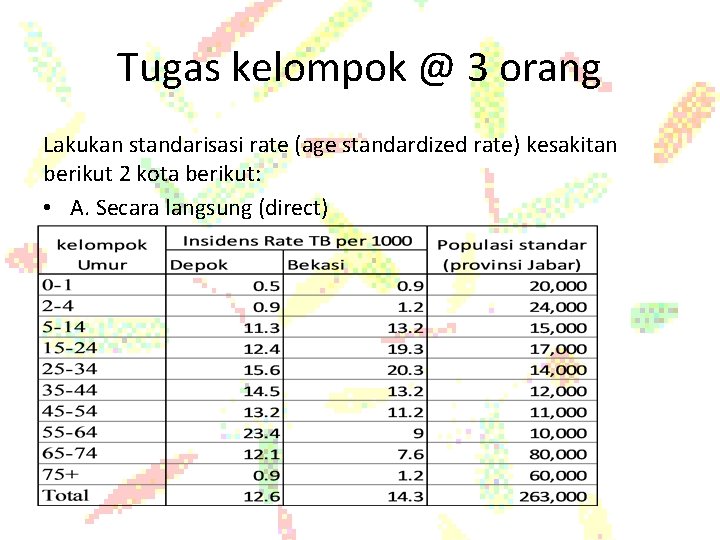 Tugas kelompok @ 3 orang

Lakukan standarisasi rate (age standardized rate) kesakitan berikut 2 kota berikut:

• A. Secara langsung (direct)

| kelompok Umur | Insidens Rate TB per 1000 | | Populasi standar (provinsi Jabar) |
|---|---|---|---|
| | Depok | Bekasi | |
| 0-1 | 0.5 | 0.9 | 20,000 |
| 2-4 | 0.9 | 1.2 | 24,000 |
| 5-14 | 11.3 | 13.2 | 15,000 |
| 15-24 | 12.4 | 19.3 | 17,000 |
| 25-34 | 15.6 | 20.3 | 14,000 |
| 35-44 | 14.5 | 13.2 | 12,000 |
| 45-54 | 13.2 | 11.2 | 11,000 |
| 55-64 | 23.4 | 9 | 10,000 |
| 65-74 | 12.1 | 7.6 | 80,000 |
| 75+ | 0.9 | 1.2 | 60,000 |
| Total | 12.6 | 14.3 | 263,000 |